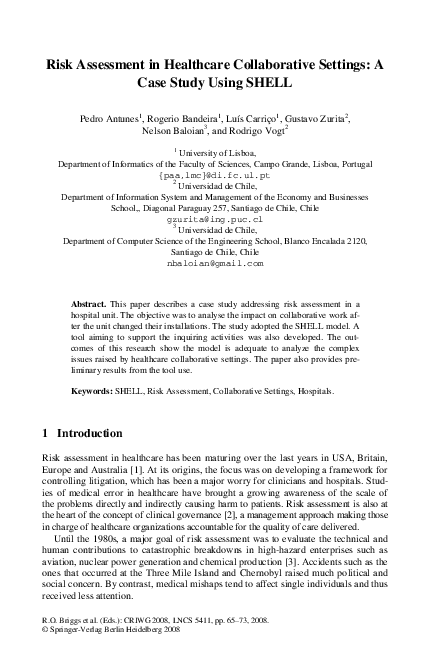 Risk Assessment in Healthcare Collaborative Settings: A Case Study Using SHELL

Pedro Antunes$^1$, Rogerio Bandeira$^1$, Luís Carriço$^1$, Gustavo Zurita$^2$, Nelson Baloian$^3$, and Rodrigo Vogt$^2$

$^1$ University of Lisboa, Department of Informatics of the Faculty of Sciences, Campo Grande, Lisboa, Portugal {paa,lmc}@di.fc.ul.pt
$^2$ Universidad de Chile, Department of Information System and Management of the Economy and Businesses School,, Diagonal Paraguay 257, Santiago de Chile, Chile gzurita@ing.puc.cl
$^3$ Universidad de Chile, Department of Computer Science of the Engineering School, Blanco Encalada 2120, Santiago de Chile, Chile nbaloian@gmail.com

Abstract. This paper describes a case study addressing risk assessment in a hospital unit. The objective was to analyse the impact on collaborative work after the unit changed their installations. The study adopted the SHELL model. A tool aiming to support the inquiring activities was also developed. The outcomes of this research show the model is adequate to analyze the complex issues raised by healthcare collaborative settings. The paper also provides preliminary results from the tool use.

Keywords: SHELL, Risk Assessment, Collaborative Settings, Hospitals.

1 Introduction

Risk assessment in healthcare has been maturing over the last years in USA, Britain, Europe and Australia [1]. At its origins, the focus was on developing a framework for controlling litigation, which has been a major worry for clinicians and hospitals. Studies of medical error in healthcare have brought a growing awareness of the scale of the problems directly and indirectly causing harm to patients. Risk assessment is also at the heart of the concept of clinical governance [2], a management approach making those in charge of healthcare organizations accountable for the quality of care delivered.

Until the 1980s, a major goal of risk assessment was to evaluate the technical and human contributions to catastrophic breakdowns in high-hazard enterprises such as aviation, nuclear power generation and chemical production [3]. Accidents such as the ones that occurred at the Three Mile Island and Chernobyl raised much political and social concern. By contrast, medical mishaps tend to affect single individuals and thus received less attention.

R.O. Briggs et al. (Eds.): CRIWG 2008, LNCS 5411, pp. 65–73, 2008.
© Springer-Verlag Berlin Heidelberg 2008